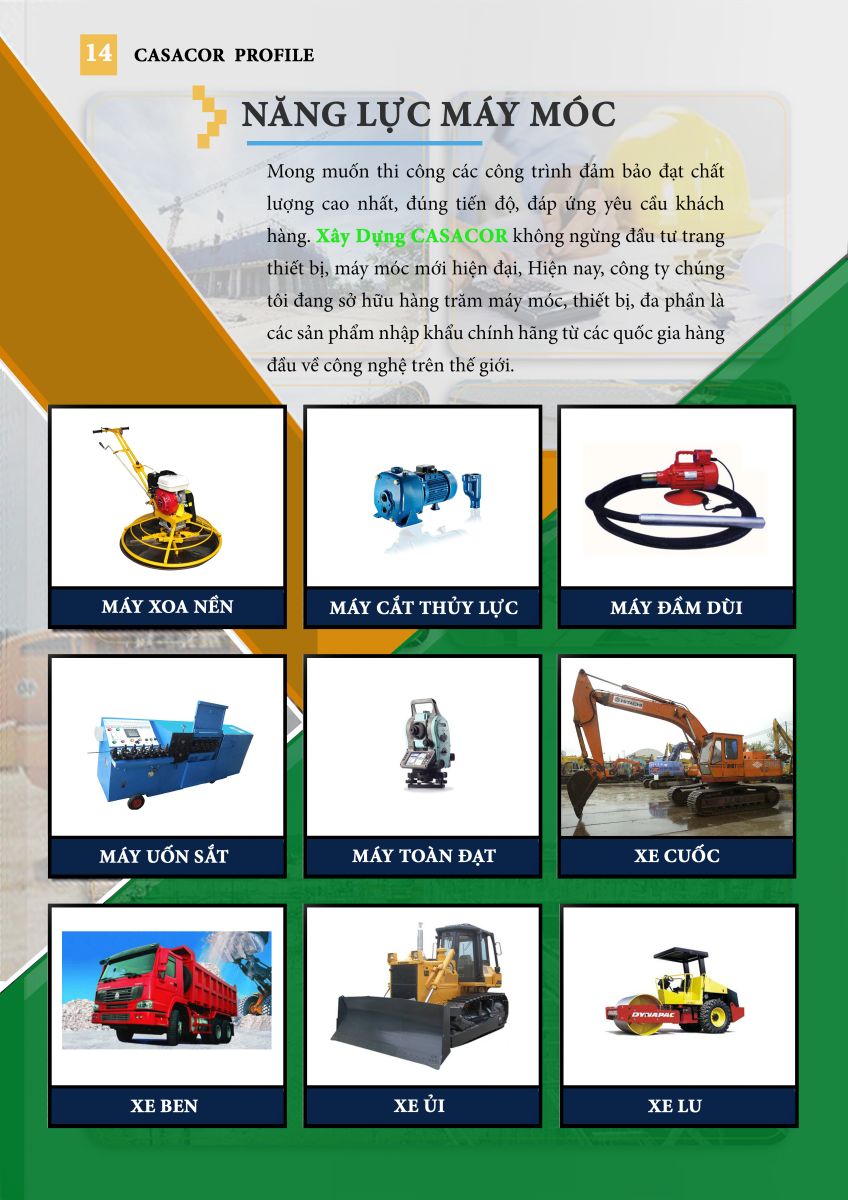 14 CASACOR PROFILE

NĂNG LỰC MÁY MÓC

Mong muốn thi công các công trình đảm bảo đạt chất lượng cao nhất, đúng tiến độ, đáp ứng yêu cầu khách hàng. Xây Dựng CASACOR không ngừng đầu tư trang thiết bị, máy móc mới hiện đại, Hiện nay, công ty chúng tôi đang sở hữu hàng trăm máy móc, thiết bị, đa phần là các sản phẩm nhập khẩu chính hãng từ các quốc gia hàng đầu về công nghệ trên thế giới.

MÁY XOA NỀN

MÁY CẮT THỦY LỰC

MÁY ĐẦM DÙI

MÁY UỐN SẮT

MÁY TOÀN ĐẠT

XE CUỐC

XE BEN

XE ỦI

XE LU